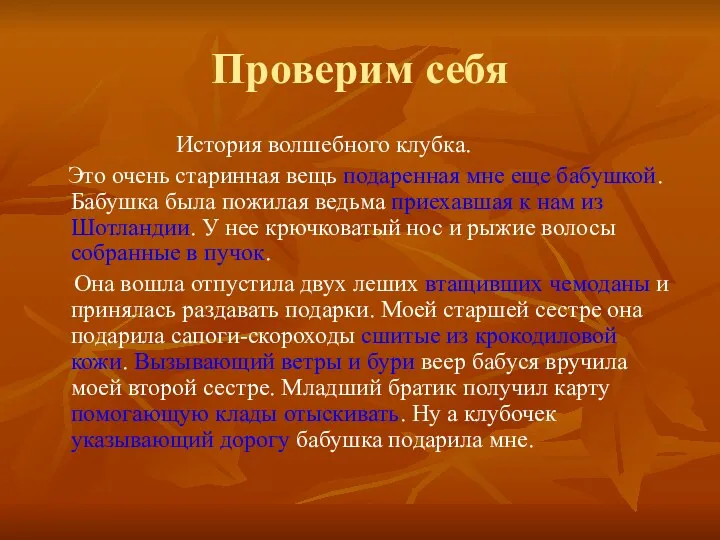 Проверим себя

История волшебного клубка.

Это очень старинная вещь подаренная мне еще бабушкой. Бабушка была пожилая ведьма приехавшая к нам из Шотландии. У нее крючковатый нос и рыжие волосы собранные в пучок.

Она вошла отпустила двух леших втащивших чемоданы и принялась раздавать подарки. Моей старшей сестре она подарила сапоги-скороходы сшитые из крокодиловой кожи. Вызывающий ветры и бури веер бабуся вручила моей второй сестре. Младший братик получил карту помогающую клады отыскивать. Ну а клубочек указывающий дорогу бабушка подарила мне.